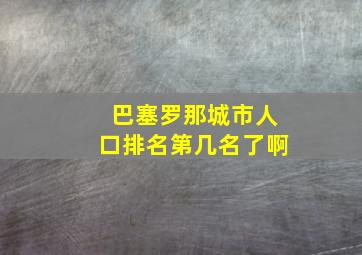 巴塞罗那城市人口排名第几名了啊